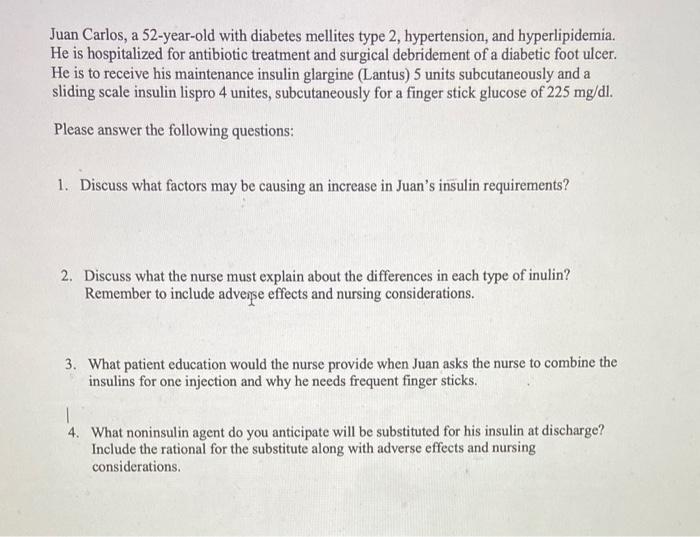 Juan Carlos, a 52-year-old with diabetes mellites type 2, hypertension, and hyperlipidemia. He is hospitalized for antibiotic treatment and surgical debridement of a diabetic foot ulcer. He is to receive his maintenance insulin glargine (Lantus) 5 units subcutaneously and a sliding scale insulin lispro 4 unites, subcutaneously for a finger stick glucose of 225 mg/dl.

Please answer the following questions:

1. Discuss what factors may be causing an increase in Juan's insulin requirements?

2. Discuss what the nurse must explain about the differences in each type of inulin? Remember to include adverse effects and nursing considerations.

3. What patient education would the nurse provide when Juan asks the nurse to combine the insulins for one injection and why he needs frequent finger sticks.

4. What noninsulin agent do you anticipate will be substituted for his insulin at discharge? Include the rational for the substitute along with adverse effects and nursing considerations.